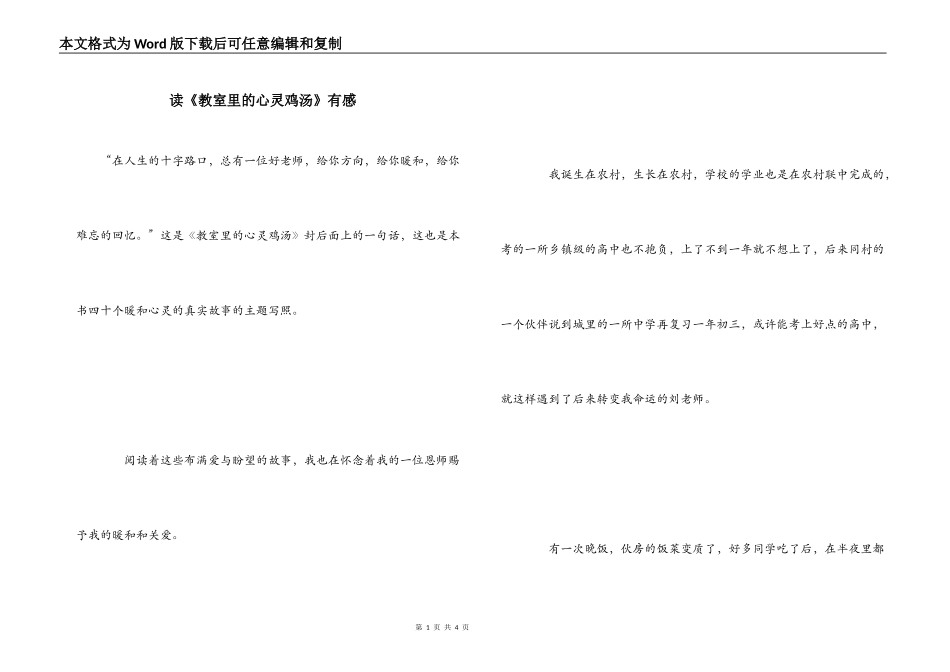 本文格式为Word版下载后可任意编辑和复制

读《教室里的心灵鸡汤》有感

“在人生的十字路口，总有一位好老师，给你方向，给你暖和，给你难忘的回忆。”这是《教室里的心灵鸡汤》封后面上的一句话，这也是本书四十个暖和心灵的真实故事的主题写照。

阅读着这些布满爱与盼望的故事，我也在怀念着我的一位恩师赐予我的暖和和关爱。

我诞生在农村，生长在农村，学校的学业也是在农村联中完成的，考的一所乡镇级的高中也不抱负，上了不到一年就不想上了，后来同村的一个伙伴说到城里的一所中学再复习一年初三，或许能考上好点的高中，就这样遇到了后来转变我命运的刘老师。

有一次晚饭，伙房的饭菜变质了，好多同学吃了后，在半夜里都

第 1 页 共 4 页